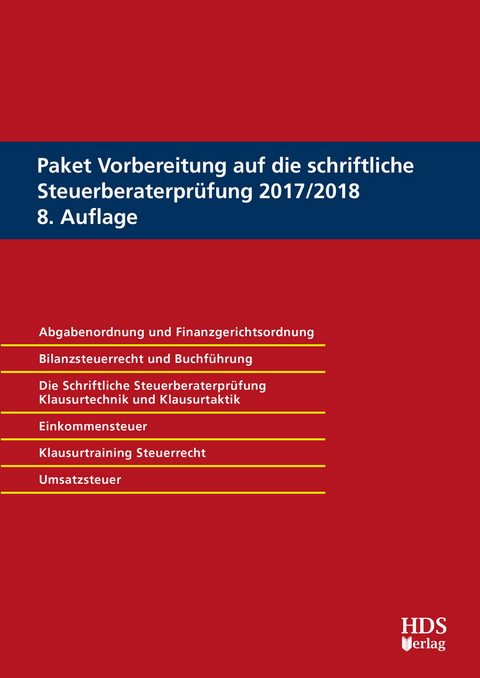 Paket Vorbereitung auf die schriftliche Steuerberaterprüfung 2017/2018
8. Auflage

Abgabenordnung und Finanzgerichtsordnung

Bilanzsteuerrecht und Buchführung

Die Schriftliche Steuerberaterprüfung
Klausurtechnik und Klausurtaktik

Einkommensteuer

Klausurtraining Steuerrecht

Umsatzsteuer

HDS
Verlag